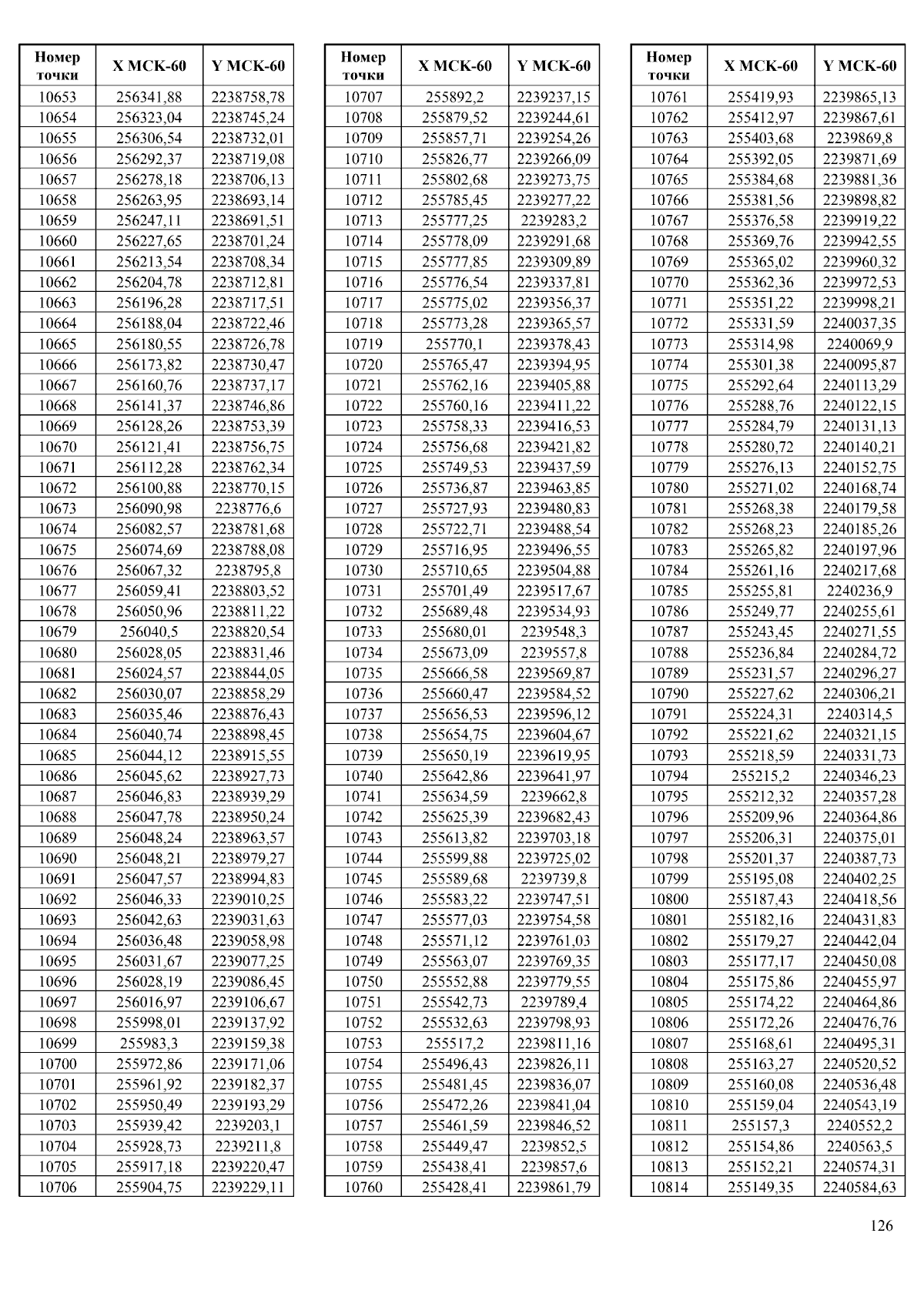 | Номер точки | X МСК-60 | Y МСК-60 |
|---|---|---|
| 10653 | 256341,88 | 2238758,78 |
| 10654 | 256323,04 | 2238745,24 |
| 10655 | 256306,54 | 2238732,01 |
| 10656 | 256292,37 | 2238719,08 |
| 10657 | 256278,18 | 2238706,13 |
| 10658 | 256263,95 | 2238693,14 |
| 10659 | 256247,11 | 2238691,51 |
| 10660 | 256227,65 | 2238701,24 |
| 10661 | 256213,54 | 2238708,34 |
| 10662 | 256204,78 | 2238712,81 |
| 10663 | 256196,28 | 2238717,51 |
| 10664 | 256188,04 | 2238722,46 |
| 10665 | 256180,55 | 2238726,78 |
| 10666 | 256173,82 | 2238730,47 |
| 10667 | 256160,76 | 2238737,17 |
| 10668 | 256141,37 | 2238746,86 |
| 10669 | 256128,26 | 2238753,39 |
| 10670 | 256121,41 | 2238756,75 |
| 10671 | 256112,28 | 2238762,34 |
| 10672 | 256100,88 | 2238770,15 |
| 10673 | 256090,98 | 2238776,6 |
| 10674 | 256082,57 | 2238781,68 |
| 10675 | 256074,69 | 2238788,08 |
| 10676 | 256067,32 | 2238795,8 |
| 10677 | 256059,41 | 2238803,52 |
| 10678 | 256050,96 | 2238811,22 |
| 10679 | 256040,5 | 2238820,54 |
| 10680 | 256028,05 | 2238831,46 |
| 10681 | 256024,57 | 2238844,05 |
| 10682 | 256030,07 | 2238858,29 |
| 10683 | 256035,46 | 2238876,43 |
| 10684 | 256040,74 | 2238898,45 |
| 10685 | 256044,12 | 2238915,55 |
| 10686 | 256045,62 | 2238927,73 |
| 10687 | 256046,83 | 2238939,29 |
| 10688 | 256047,78 | 2238950,24 |
| 10689 | 256048,24 | 2238963,57 |
| 10690 | 256048,21 | 2238979,27 |
| 10691 | 256047,57 | 2238994,83 |
| 10692 | 256046,33 | 2239010,25 |
| 10693 | 256042,63 | 2239031,63 |
| 10694 | 256036,48 | 2239058,98 |
| 10695 | 256031,67 | 2239077,25 |
| 10696 | 256028,19 | 2239086,45 |
| 10697 | 256016,97 | 2239106,67 |
| 10698 | 255998,01 | 2239137,92 |
| 10699 | 255983,3 | 2239159,38 |
| 10700 | 255972,86 | 2239171,06 |
| 10701 | 255961,92 | 2239182,37 |
| 10702 | 255950,49 | 2239193,29 |
| 10703 | 255939,42 | 2239203,1 |
| 10704 | 255928,73 | 2239211,8 |
| 10705 | 255917,18 | 2239220,47 |
| 10706 | 255904,75 | 2239229,11 |

| Номер точки | X МСК-60 | Y МСК-60 |
|---|---|---|
| 10707 | 255892,2 | 2239237,15 |
| 10708 | 255879,52 | 2239244,61 |
| 10709 | 255857,71 | 2239254,26 |
| 10710 | 255826,77 | 2239266,09 |
| 10711 | 255802,68 | 2239273,75 |
| 10712 | 255785,45 | 2239277,22 |
| 10713 | 255777,25 | 2239283,2 |
| 10714 | 255778,09 | 2239291,68 |
| 10715 | 255777,85 | 2239309,89 |
| 10716 | 255776,54 | 2239337,81 |
| 10717 | 255775,02 | 2239356,37 |
| 10718 | 255773,28 | 2239365,57 |
| 10719 | 255770,1 | 2239378,43 |
| 10720 | 255765,47 | 2239394,95 |
| 10721 | 255762,16 | 2239405,88 |
| 10722 | 255760,16 | 2239411,22 |
| 10723 | 255758,33 | 2239416,53 |
| 10724 | 255756,68 | 2239421,82 |
| 10725 | 255749,53 | 2239437,59 |
| 10726 | 255736,87 | 2239463,85 |
| 10727 | 255727,93 | 2239480,83 |
| 10728 | 255722,71 | 2239488,54 |
| 10729 | 255716,95 | 2239496,55 |
| 10730 | 255710,65 | 2239504,88 |
| 10731 | 255701,49 | 2239517,67 |
| 10732 | 255689,48 | 2239534,93 |
| 10733 | 255680,01 | 2239548,3 |
| 10734 | 255673,09 | 2239557,8 |
| 10735 | 255666,58 | 2239569,87 |
| 10736 | 255660,47 | 2239584,52 |
| 10737 | 255656,53 | 2239596,12 |
| 10738 | 255654,75 | 2239604,67 |
| 10739 | 255650,19 | 2239619,95 |
| 10740 | 255642,86 | 2239641,97 |
| 10741 | 255634,59 | 2239662,8 |
| 10742 | 255625,39 | 2239682,43 |
| 10743 | 255613,82 | 2239703,18 |
| 10744 | 255599,88 | 2239725,02 |
| 10745 | 255589,68 | 2239739,8 |
| 10746 | 255583,22 | 2239747,51 |
| 10747 | 255577,03 | 2239754,58 |
| 10748 | 255571,12 | 2239761,03 |
| 10749 | 255563,07 | 2239769,35 |
| 10750 | 255552,88 | 2239779,55 |
| 10751 | 255542,73 | 2239789,4 |
| 10752 | 255532,63 | 2239798,93 |
| 10753 | 255517,2 | 2239811,16 |
| 10754 | 255496,43 | 2239826,11 |
| 10755 | 255481,45 | 2239836,07 |
| 10756 | 255472,26 | 2239841,04 |
| 10757 | 255461,59 | 2239846,52 |
| 10758 | 255449,47 | 2239852,5 |
| 10759 | 255438,41 | 2239857,6 |
| 10760 | 255428,41 | 2239861,79 |

| Номер точки | X МСК-60 | Y МСК-60 |
|---|---|---|
| 10761 | 255419,93 | 2239865,13 |
| 10762 | 255412,97 | 2239867,61 |
| 10763 | 255403,68 | 2239869,8 |
| 10764 | 255392,05 | 2239871,69 |
| 10765 | 255384,68 | 2239881,36 |
| 10766 | 255381,56 | 2239898,82 |
| 10767 | 255376,58 | 2239919,22 |
| 10768 | 255369,76 | 2239942,55 |
| 10769 | 255365,02 | 2239960,32 |
| 10770 | 255362,36 | 2239972,53 |
| 10771 | 255351,22 | 2239998,21 |
| 10772 | 255331,59 | 2240037,35 |
| 10773 | 255314,98 | 2240069,9 |
| 10774 | 255301,38 | 2240095,87 |
| 10775 | 255292,64 | 2240113,29 |
| 10776 | 255288,76 | 2240122,15 |
| 10777 | 255284,79 | 2240131,13 |
| 10778 | 255280,72 | 2240140,21 |
| 10779 | 255276,13 | 2240152,75 |
| 10780 | 255271,02 | 2240168,74 |
| 10781 | 255268,38 | 2240179,58 |
| 10782 | 255268,23 | 2240185,26 |
| 10783 | 255265,82 | 2240197,96 |
| 10784 | 255261,16 | 2240217,68 |
| 10785 | 255255,81 | 2240236,9 |
| 10786 | 255249,77 | 2240255,61 |
| 10787 | 255243,45 | 2240271,55 |
| 10788 | 255236,84 | 2240284,72 |
| 10789 | 255231,57 | 2240296,27 |
| 10790 | 255227,62 | 2240306,21 |
| 10791 | 255224,31 | 2240314,5 |
| 10792 | 255221,62 | 2240321,15 |
| 10793 | 255218,59 | 2240331,73 |
| 10794 | 255215,2 | 2240346,23 |
| 10795 | 255212,32 | 2240357,28 |
| 10796 | 255209,96 | 2240364,86 |
| 10797 | 255206,31 | 2240375,01 |
| 10798 | 255201,37 | 2240387,73 |
| 10799 | 255195,08 | 2240402,25 |
| 10800 | 255187,43 | 2240418,56 |
| 10801 | 255182,16 | 2240431,83 |
| 10802 | 255179,27 | 2240442,04 |
| 10803 | 255177,17 | 2240450,08 |
| 10804 | 255175,86 | 2240455,97 |
| 10805 | 255174,22 | 2240464,86 |
| 10806 | 255172,26 | 2240476,76 |
| 10807 | 255168,61 | 2240495,31 |
| 10808 | 255163,27 | 2240520,52 |
| 10809 | 255160,08 | 2240536,48 |
| 10810 | 255159,04 | 2240543,19 |
| 10811 | 255157,3 | 2240552,2 |
| 10812 | 255154,86 | 2240563,5 |
| 10813 | 255152,21 | 2240574,31 |
| 10814 | 255149,35 | 2240584,63 |

126